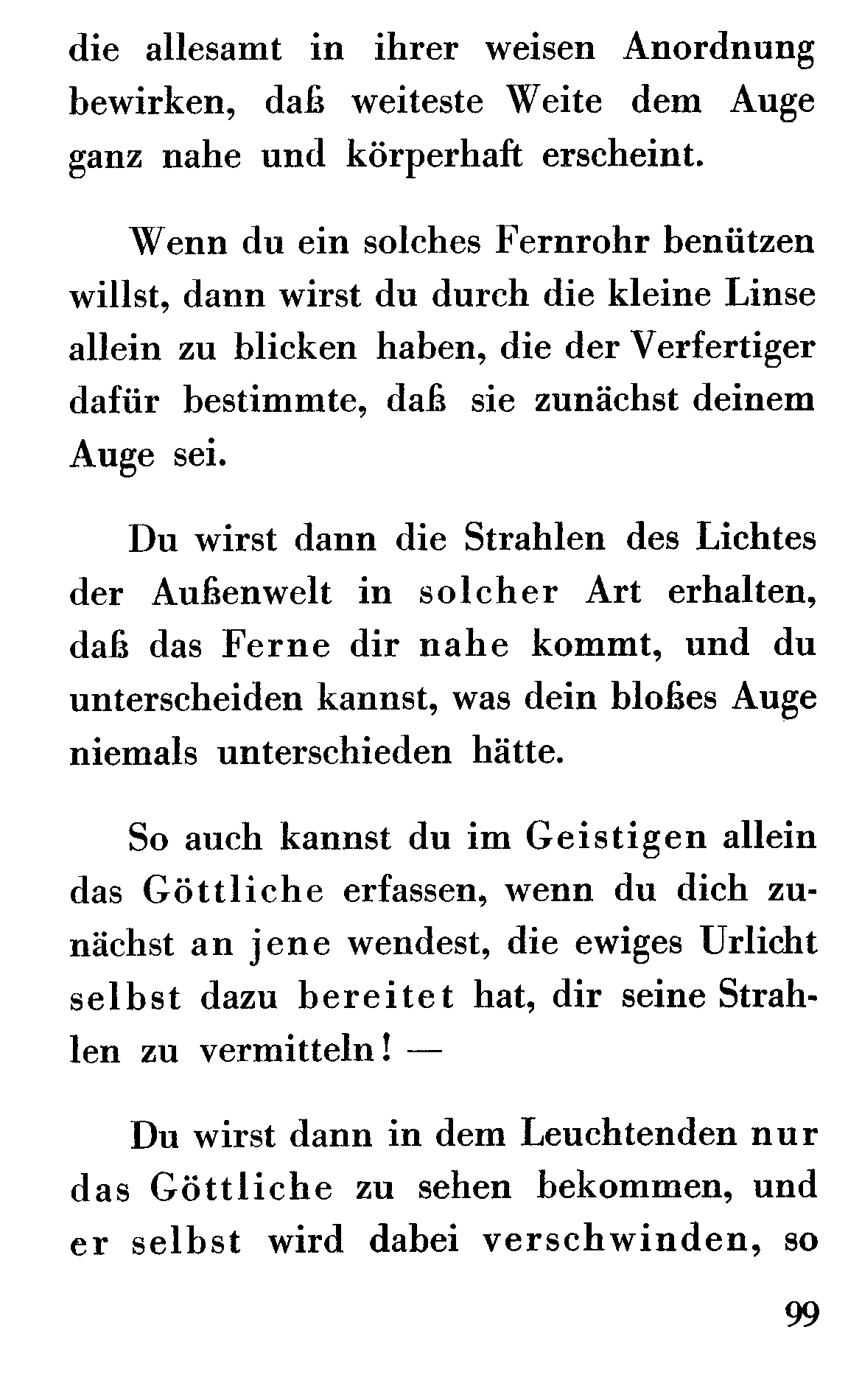 die allesamt in ihrer weisen Anordnung bewirken, daß weiteste Weite dem Auge ganz nahe und körperhaft erscheint.

Wenn du ein solches Fernrohr benützen willst, dann wirst du durch die kleine Linse allein zu blicken haben, die der Verfertiger dafür bestimmte, daß sie zunächst deinem Auge sei.

Du wirst dann die Strahlen des Lichtes der Außenwelt in solcher Art erhalten, daß das Ferne dir nahe kommt, und du unterscheiden kannst, was dein bloßes Auge niemals unterschieden hätte.

So auch kannst du im Geistigen allein das Göttliche erfassen, wenn du dich zunächst an jene wendest, die ewiges Urlicht selbst dazu bereitet hat, dir seine Strahlen zu vermitteln! —

Du wirst dann in dem Leuchtenden nur das Göttliche zu sehen bekommen, und er selbst wird dabei verschwinden, so

99